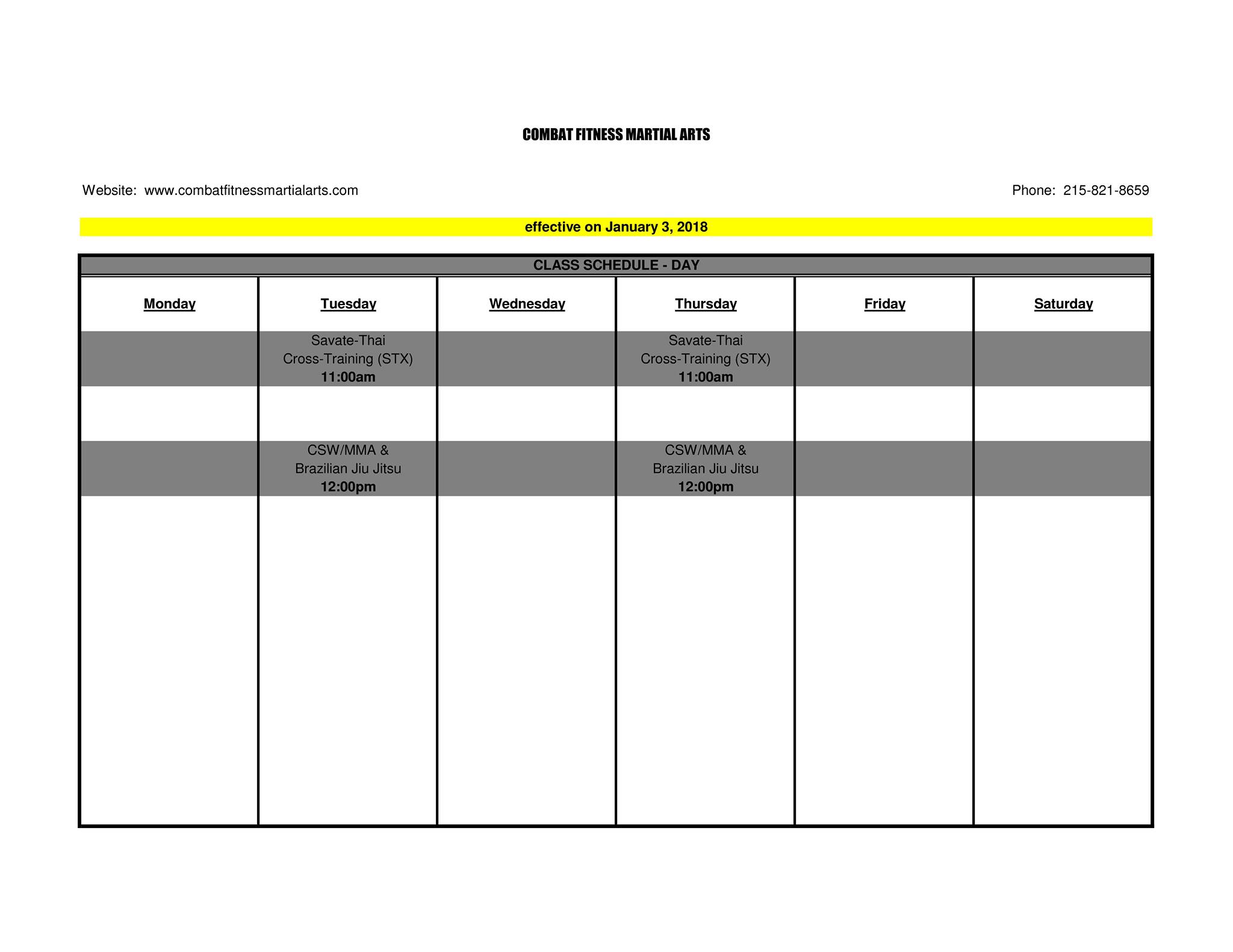 COMBAT FITNESS MARTIAL ARTS

Website: www.combatfitnessmartialarts.com

Phone: 215-821-8659

effective on January 3, 2018

CLASS SCHEDULE - DAY

| Monday | Tuesday | Wednesday | Thursday | Friday | Saturday |
|---|---|---|---|---|---|
|  | Savate-Thai Cross-Training (STX) 11:00am |  | Savate-Thai Cross-Training (STX) 11:00am |  |  |
|  |  |  |  |  |  |
|  | CSW/MMA & Brazilian Jiu Jitsu 12:00pm |  | CSW/MMA & Brazilian Jiu Jitsu 12:00pm |  |  |